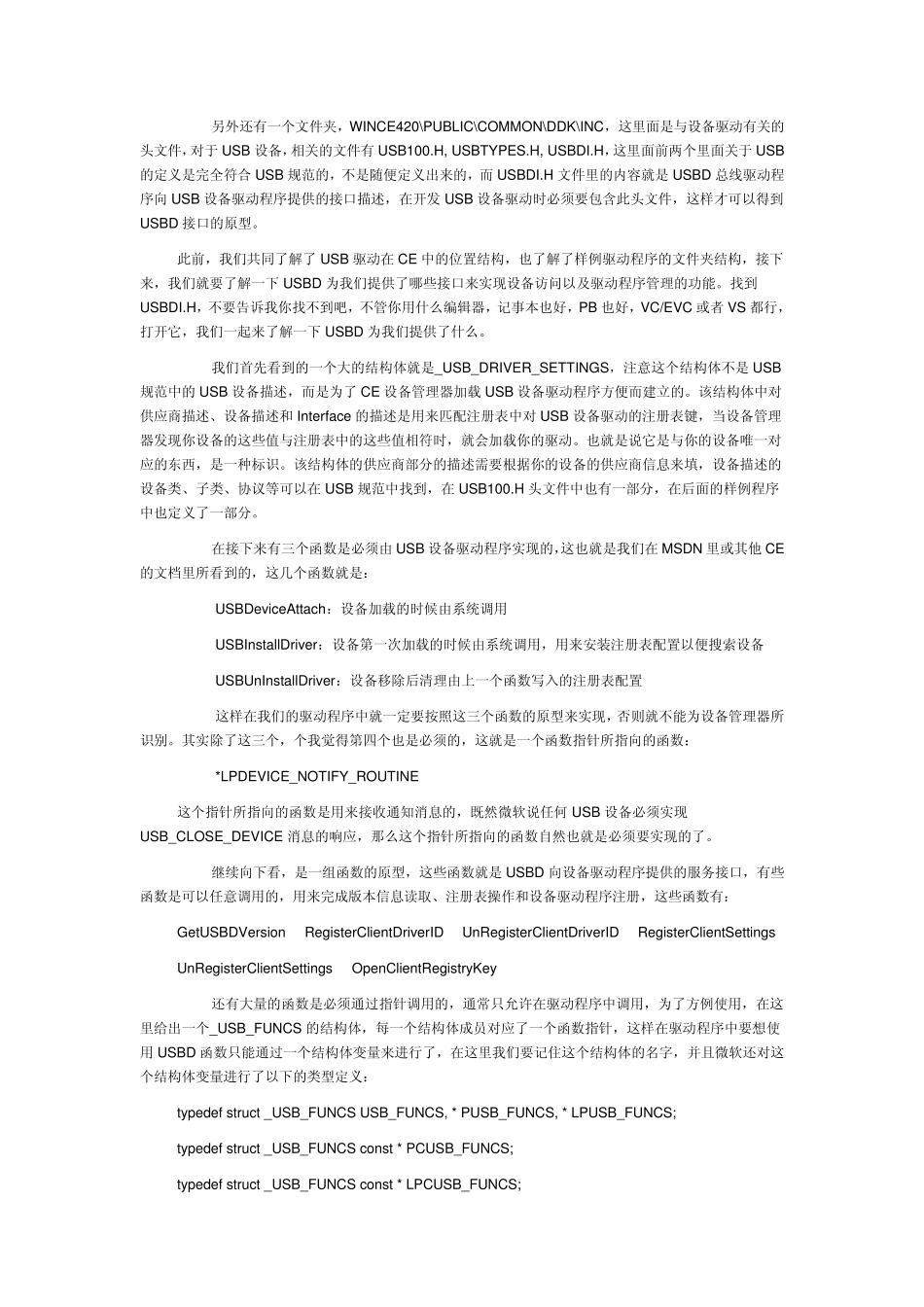 另外还有一个文件夹，WINCE420\PUBLIC\COMMON\DDK\INC，这里面是与设备驱动有关的头文件，对于 USB 设备，相关的文件有 USB100.H, USBTYPES.H, USBDI.H，这里面前两个里面关于 USB 的定义是完全符合 USB 规范的，不是随便定义出来的，而 USBDI.H 文件里的内容就是 USBD 总线驱动程序向 USB 设备驱动程序提供的接口描述，在开发 USB 设备驱动时必须要包含此头文件，这样才可以得到 USBD 接口的原型。

此前，我们共同了解了 USB 驱动在 CE 中的位置结构，也了解了样例驱动程序的文件夹结构，接下来，我们就要了解一下 USBD 为我们提供了哪些接口来实现设备访问以及驱动程序管理的功能。找到 USBDI.H，不要告诉我你找不到吧，不管你用什么编辑器，记事本也好，PB 也好，VC/EVC 或者 VS 都行，打开它，我们一起来了解一下 USBD 为我们提供了什么。

我们首先看到的一个大的结构体就是_USB_DRIVER_SETTINGS，注意这个结构体不是 USB 规范中的 USB 设备描述，而是为了 CE 设备管理器加载 USB 设备驱动程序方便而建立的。该结构体中对供应商描述、设备描述和 Interface 的描述是用来匹配注册表中对 USB 设备驱动的注册表键，当设备管理器发现你设备的这些值与注册表中的这些值相符时，就会加载你的驱动。也就是说它是与你的设备唯一对应的东西，是一种标识。该结构体的供应商部分的描述需要根据你的设备的供应商信息来填，设备描述的设备类、子类、协议等可以在 USB 规范中找到，在 USB100.H 头文件中也有一部分，在后面的样例程序中也定义了一部分。

在接下来有三个函数是必须由 USB 设备驱动程序实现的，这也就是我们在 MSDN 里或其他 CE 的文档里所看到的，这几个函数就是：

USBDeviceAttach：设备加载的时候由系统调用

USBInstallDriver：设备第一次加载的时候由系统调用，用来安装注册表配置以便搜索设备

USBUnInstallDriver：设备移除后清理由上一个函数写入的注册表配置

这样在我们的驱动程序中就一定要按照这三个函数的原型来实现，否则就不能为设备管理器所识别。其实除了这三个，个我觉得第四个也是必须的，这就是一个函数指针所指向的函数：

*LPDEVICE_NOTIFY_ROUTINE

这个指针所指向的函数是用来接收通知消息的，既然微软说任何 USB 设备必须实现 USB_CLOSE_DEVICE 消息的响应，那么这个指针所指向的函数自然也就是必须要实现的了。

继续向下看，是一组函数的原型，这些函数就是 USBD 向设备驱动程序提供的服务接口，有些函数是可以任意调用的，用来完成版本信息读取、注册表操作和设备驱动程序注册，这些函数有：

GetUSBDVersion　RegisterClientDriverID　UnRegisterClientDriverID　RegisterClientSettings

UnRegisterClientSettings　OpenClientRegistryKey

还有大量的函数是必须通过指针调用的，通常只允许在驱动程序中调用，为了方例使用，在这里给出一个_USB_FUNCS 的结构体，每一个结构体成员对应了一个函数指针，这样在驱动程序中要想使用 USBD 函数只能通过一个结构体变量来进行了，在这里我们要记住这个结构体的名字，并且微软还对这个结构体变量进行了以下的类型定义：

typedef struct _USB_FUNCS USB_FUNCS, * PUSB_FUNCS, * LPUSB_FUNCS;

typedef struct _USB_FUNCS const * PCUSB_FUNCS;

typedef struct _USB_FUNCS const * LPCUSB_FUNCS;